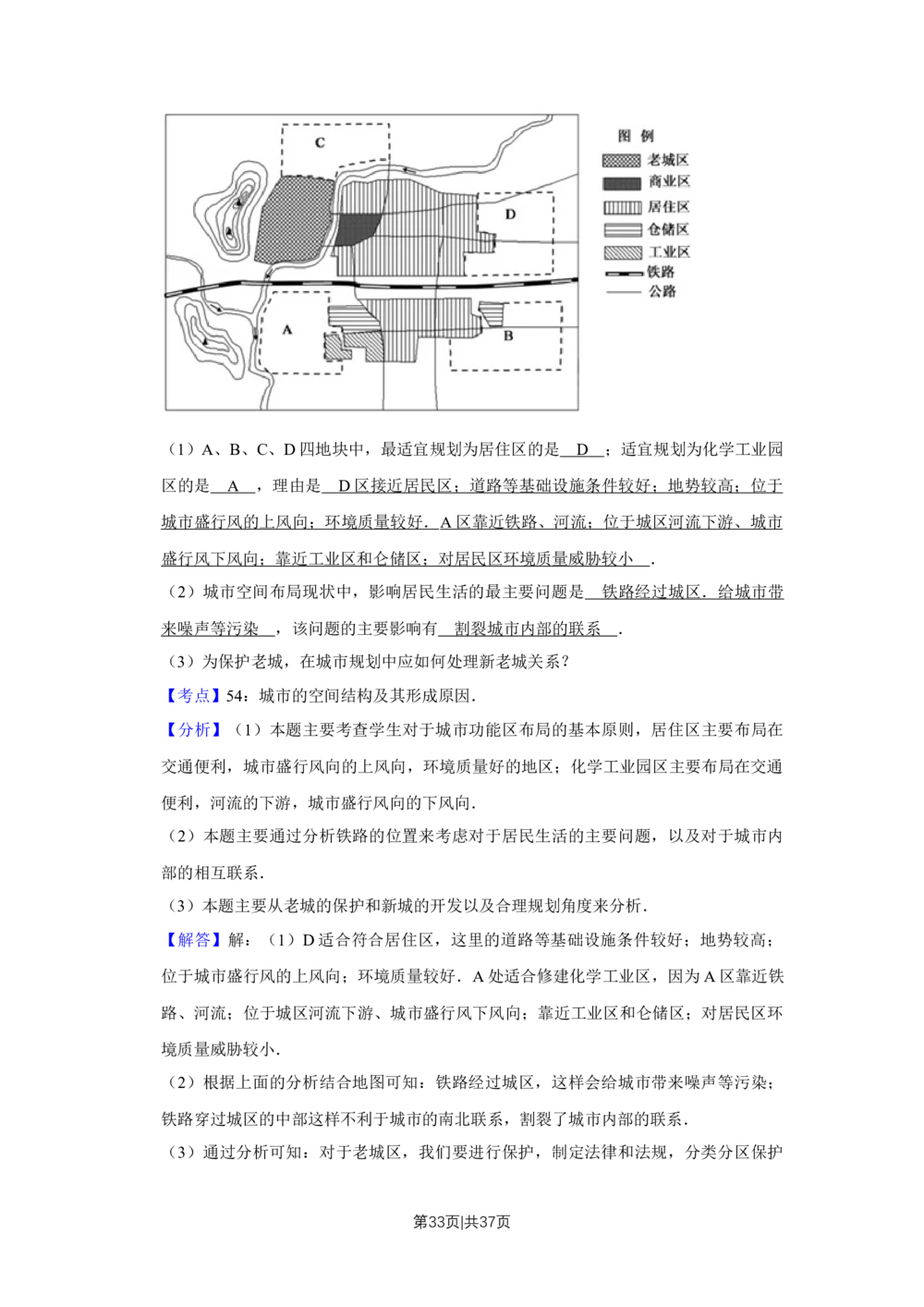 C

D

A

B

图 例

老城区

商业区

居住区

仓储区

工业区

铁路

公路

（1）A、B、C、D 四地块中，最适宜规划为居住区的是 D ；适宜规划为化学工业园区的是 A ，理由是 D 区接近居民区；道路等基础设施条件较好；地势较高；位于城市盛行风的上风向；环境质量较好．A 区靠近铁路、河流；位于城区河流下游、城市盛行风下风向；靠近工业区和仓储区；对居民区环境质量威胁较小 ．

（2）城市空间布局现状中，影响居民生活的最主要问题是 铁路经过城区．给城市带来噪声等污染 ，该问题的主要影响有 割裂城市内部的联系 ．

（3）为保护老城，在城市规划中应如何处理新老城关系？

【考点】54：城市的空间结构及其形成原因．

【分析】（1）本题主要考查学生对于城市功能区布局的基本原则，居住区主要布局在交通便利，城市盛行风向的上风向，环境质量好的地区；化学工业园区主要布局在交通便利，河流的下游，城市盛行风向的下风向．

（2）本题主要通过分析铁路的位置来考虑对于居民生活的主要问题，以及对于城市内部的相互联系．

（3）本题主要从老城的保护和新城的开发以及合理规划角度来分析．

【解答】解：（1）D 适合符合居住区，这里的道路等基础设施条件较好；地势较高；位于城市盛行风的上风向；环境质量较好．A 处适合修建化学工业区，因为 A 区靠近铁路、河流；位于城区河流下游、城市盛行风下风向；靠近工业区和仓储区；对居民区环境质量威胁较小．

（2）根据上面的分析结合地图可知：铁路经过城区，这样会给城市带来噪声等污染；铁路穿过城区的中部这样不利于城市的南北联系，割裂了城市内部的联系．

（3）通过分析可知：对于老城区，我们要进行保护，制定法律和法规，分类分区保护

第33页|共37页